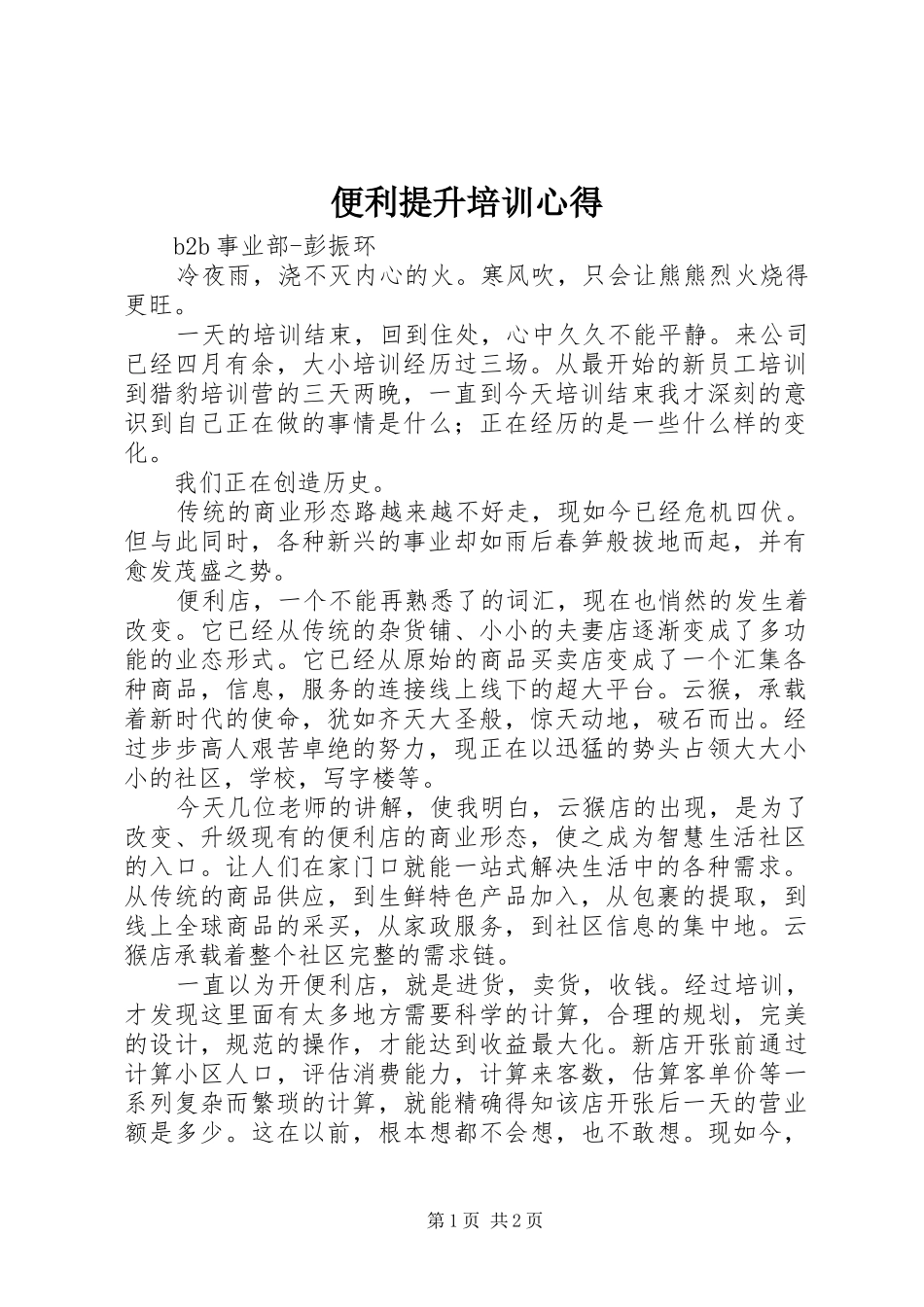 便利提升培训心得

b2b 事业部-彭振环

冷夜雨，浇不灭内心的火。寒风吹，只会让熊熊烈火烧得更旺。

一天的培训结束，回到住处，心中久久不能平静。来公司已经四月有余，大小培训经历过三场。从最开始的新员工培训到猎豹培训营的三天两晚，一直到今天培训结束我才深刻的意识到自己正在做的事情是什么；正在经历的是一些什么样的变化。

我们正在创造历史。

传统的商业形态路越来越不好走，现如今已经危机四伏。但与此同时，各种新兴的事业却如雨后春笋般拔地而起，并有愈发茂盛之势。

便利店，一个不能再熟悉了的词汇，现在也悄然的发生着改变。它已经从传统的杂货铺、小小的夫妻店逐渐变成了多功能的业态形式。它已经从原始的商品买卖店变成了一个汇集各种商品，信息，服务的连接线上线下的超大平台。云猴，承载着新时代的使命，犹如齐天大圣般，惊天动地，破石而出。经过步步高人艰苦卓绝的努力，现正在以迅猛的势头占领大大小小的社区，学校，写字楼等。

今天几位老师的讲解，使我明白，云猴店的出现，是为了改变、升级现有的便利店的商业形态，使之成为智慧生活社区的入口。让人们在家门口就能一站式解决生活中的各种需求。从传统的商品供应，到生鲜特色产品加入，从包裹的提取，到线上全球商品的采买，从家政服务，到社区信息的集中地。云猴店承载着整个社区完整的需求链。

一直以为开便利店，就是进货，卖货，收钱。经过培训，才发现这里面有太多地方需要科学的计算，合理的规划，完美的设计，规范的操作，才能达到收益最大化。新店开张前通过计算小区人口，评估消费能力，计算来客数，估算客单价等一系列复杂而繁琐的计算，就能精确得知该店开张后一天的营业额是多少。这在以前，根本想都不会想，也不敢想。现如今，

第 1 页 共 2 页